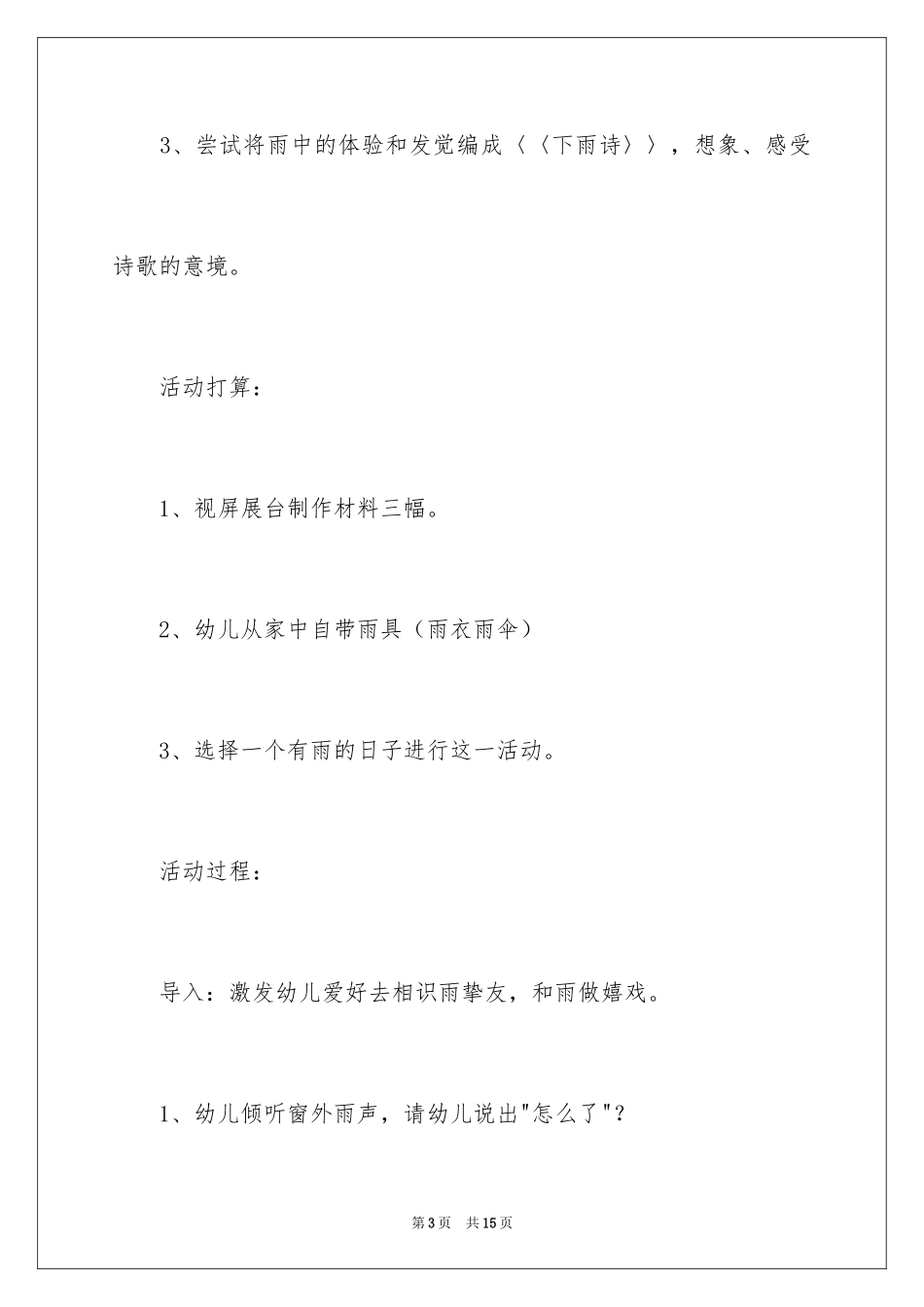 3、尝试将雨中的体验和发觉编成〈〈下雨诗〉〉，想象、感受诗歌的意境。

活动打算：

1、视屏展台制作材料三幅。

2、幼儿从家中自带雨具（雨衣雨伞）

3、选择一个有雨的日子进行这一活动。

活动过程：

导入：激发幼儿爱好去相识雨挚友，和雨做嬉戏。

1、幼儿倾听窗外雨声，请幼儿说出"怎么了"？

第3页　共15页